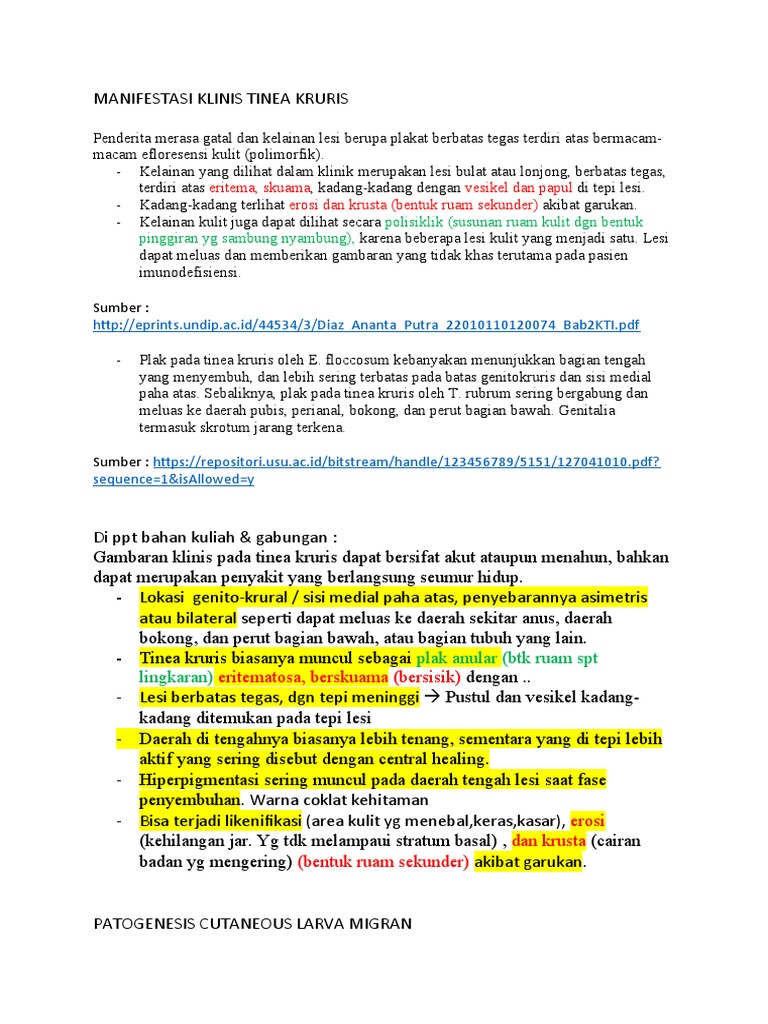 MANIFESTASI KLINIS TINEA KRURIS

Penderita merasa gatal dan kelainan lesi berupa plakat berbatas tegas terdiri atas bermacam-macam efloresensi kulit (polimorfik).
- Kelainan yang dilihat dalam klinik merupakan lesi bulat atau lonjong, berbatas tegas, terdiri atas eritema, skuama, kadang-kadang dengan vesikel dan papul di tepi lesi.
- Kadang-kadang terlihat erosi dan krusta (bentuk ruam sekunder) akibat garukan.
- Kelainan kulit juga dapat dilihat secara polisiklik (susunan ruam kulit dgn bentuk pinggiran yg sambung nyambung), karena beberapa lesi kulit yang menjadi satu. Lesi dapat meluas dan memberikan gambaran yang tidak khas terutama pada pasien imunodefisiensi.

Sumber :
http://eprints.undip.ac.id/44534/3/Diaz_Ananta_Putra_22010110120074_Bab2KTI.pdf

- Plak pada tinea kruris oleh E. floccosum kebanyakan menunjukkan bagian tengah yang menyembuh, dan lebih sering terbatas pada batas genitokruris dan sisi medial paha atas. Sebaliknya, plak pada tinea kruris oleh T. rubrum sering bergabung dan meluas ke daerah pubis, perianal, bokong, dan perut bagian bawah. Genitalia termasuk skrotum jarang terkena.

Sumber : https://repositori.usu.ac.id/bitstream/handle/123456789/5151/127041010.pdf?sequence=1&isAllowed=y

Di ppt bahan kuliah & gabungan :
Gambaran klinis pada tinea kruris dapat bersifat akut ataupun menahun, bahkan dapat merupakan penyakit yang berlangsung seumur hidup.
- Lokasi genito-krural / sisi medial paha atas, penyebarannya asimetris atau bilateral seperti dapat meluas ke daerah sekitar anus, daerah bokong, dan perut bagian bawah, atau bagian tubuh yang lain.
- Tinea kruris biasanya muncul sebagai plak anular (btk ruam spt lingkaran) eritematosa, berskuama (bersisik) dengan ..
- Lesi berbatas tegas, dgn tepi meninggi → Pustul dan vesikel kadang-kadang ditemukan pada tepi lesi
- Daerah di tengahnya biasanya lebih tenang, sementara yang di tepi lebih aktif yang sering disebut dengan central healing.
- Hiperpigmentasi sering muncul pada daerah tengah lesi saat fase penyembuhan. Warna coklat kehitaman
- Bisa terjadi likenifikasi (area kulit yg menebal,keras,kasar), erosi (kehilangan jar. Yg tdk melampaui stratum basal) , dan krusta (cairan badan yg mengering) (bentuk ruam sekunder) akibat garukan.

PATOGENESIS CUTANEOUS LARVA MIGRAN